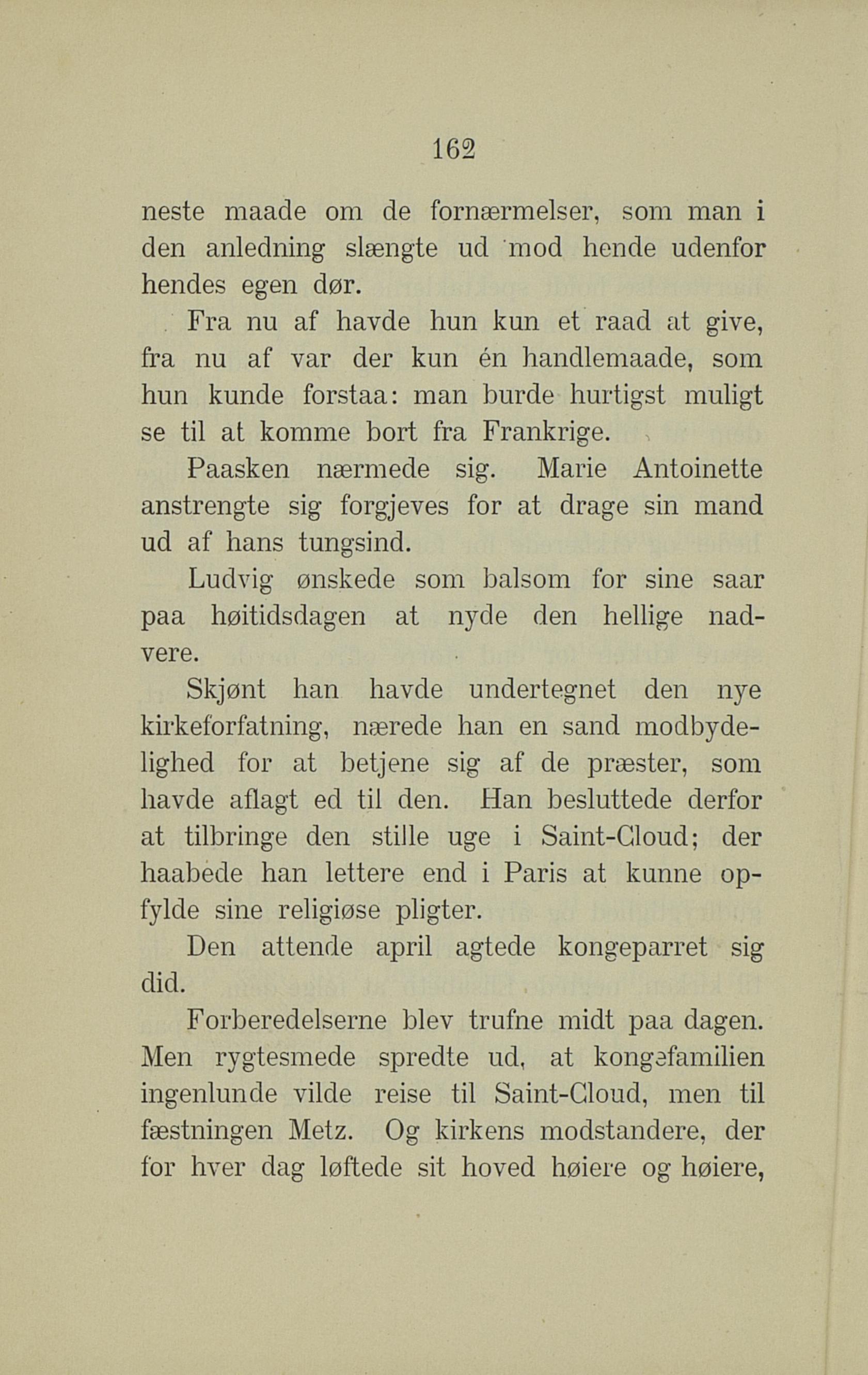 162

neste maade om de fornærmelser, som man i den anledning slængte ud mod hende udenfor hendes egen dør.

Fra nu af havde hun kun et raad at give, fra nu af var der kun én handlemaade, som hun kunde forstaa: man burde hurtigst muligt se til at komme bort fra Frankrige.

Paasken nærmede sig. Marie Antoinette anstrengte sig forgjeves for at drage sin mand ud af hans tungsind.

Ludvig ønskede som balsom for sine saar paa høitidsdagen at nyde den hellige nadvere.

Skjønt han havde undertegnet den nye kirkeforfatning, nærede han en sand modbydelighed for at betjene sig af de præster, som havde aflagt ed til den. Han besluttede derfor at tilbringe den stille uge i Saint-Cloud; der haabede han lettere end i Paris at kunne opfylde sine religiøse pligter.

Den attende april agtede kongeparret sig did.

Forberedelserne blev trufne midt paa dagen. Men rygtesmede spredte ud, at kongefamilien ingenlunde vilde reise til Saint-Cloud, men til fæstningen Metz. Og kirkens modstandere, der for hver dag løftede sit hoved høiere og høiere,